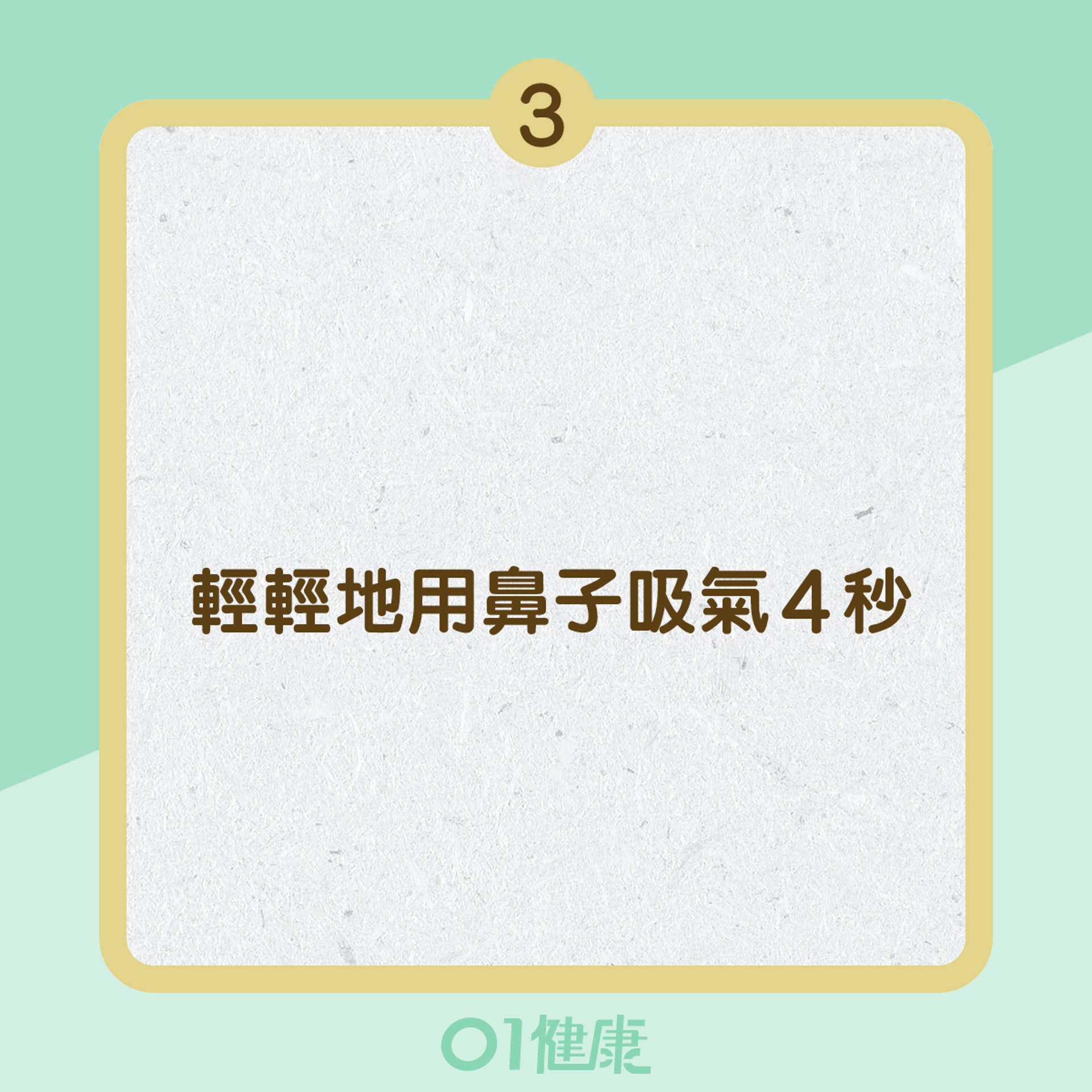 3

輕輕地用鼻子吸氣４秒

01健康